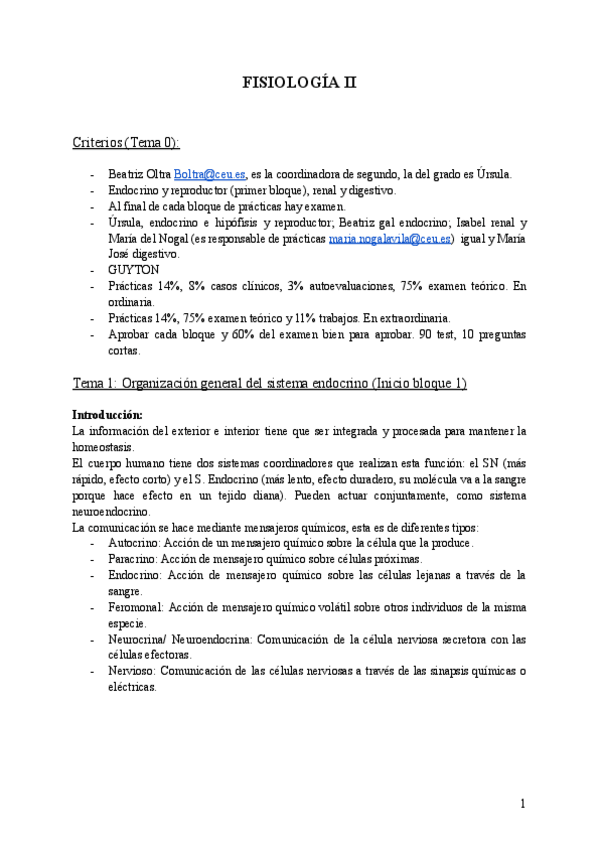 FISIOLOGÍA II

Criterios (Tema 0):

- Beatriz Oltra Boltra@ceu.es, es la coordinadora de segundo, la del grado es Úrsula.
- Endocrino y reproductor (primer bloque), renal y digestivo.
- Al final de cada bloque de prácticas hay examen.
- Úrsula, endocrino e hipófisis y reproductor; Beatriz gal endocrino; Isabel renal y María del Nogal (es responsable de prácticas maria.nogalavila@ceu.es) igual y María José digestivo.
- GUYTON
- Prácticas 14%, 8% casos clínicos, 3% autoevaluaciones, 75% examen teórico. En ordinaria.
- Prácticas 14%, 75% examen teórico y 11% trabajos. En extraordinaria.
- Aprobar cada bloque y 60% del examen bien para aprobar. 90 test, 10 preguntas cortas.

Tema 1: Organización general del sistema endocrino (Inicio bloque 1)

Introducción:
La información del exterior e interior tiene que ser integrada y procesada para mantener la homeostasis.
El cuerpo humano tiene dos sistemas coordinadores que realizan esta función: el SN (más rápido, efecto corto) y el S. Endocrino (más lento, efecto duradero, su molécula va a la sangre porque hace efecto en un tejido diana). Pueden actuar conjuntamente, como sistema neuroendocrino.
La comunicación se hace mediante mensajeros químicos, esta es de diferentes tipos:
- Autocrino: Acción de un mensajero químico sobre la célula que la produce.
- Paracrino: Acción de mensajero químico sobre células próximas.
- Endocrino: Acción de mensajero químico sobre las células lejanas a través de la sangre.
- Feromonal: Acción de mensajero químico volátil sobre otros individuos de la misma especie.
- Neurocrina/ Neuroendocrina: Comunicación de la célula nerviosa secretora con las células efectoras.
- Nervioso: Comunicación de las células nerviosas a través de las sinapsis químicas o eléctricas.

1